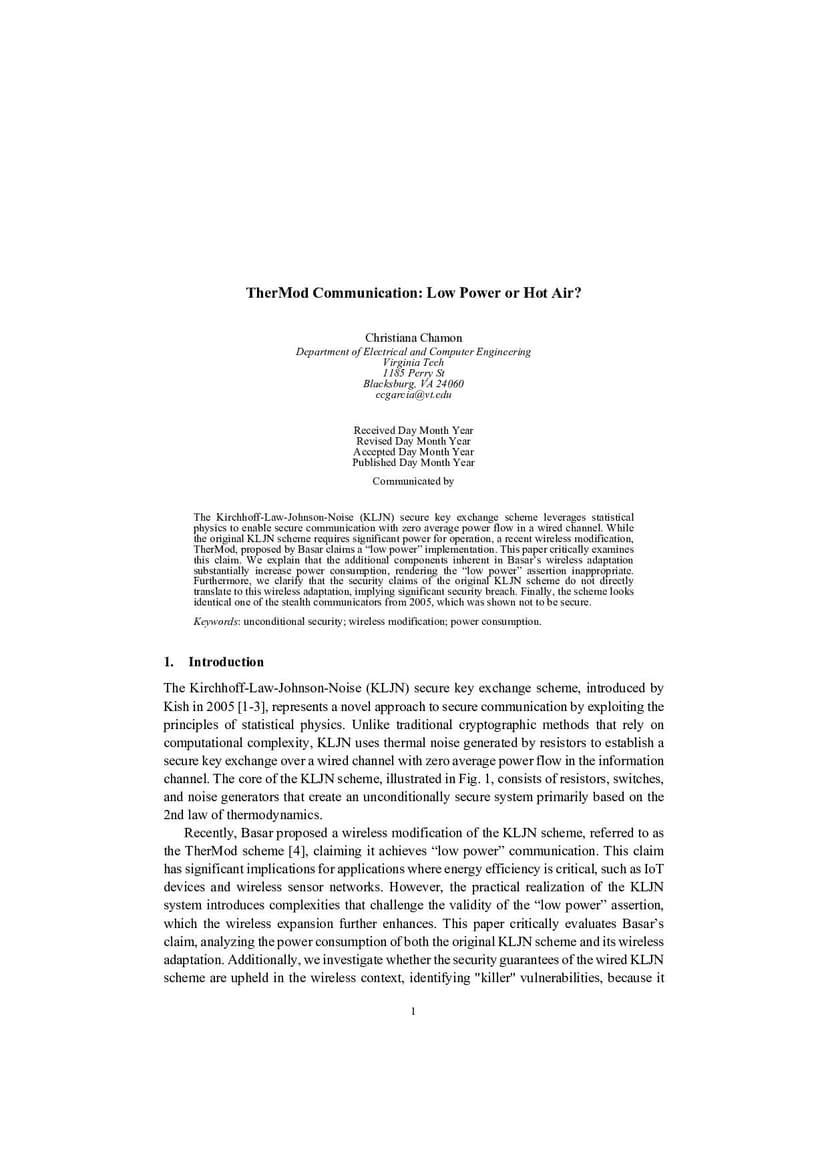 TherMod Communication: Low Power or Hot Air?

Christiana Chamon
Department of Electrical and Computer Engineering
Virginia Tech
1185 Perry St
Blacksburg, VA 24060
ccgarcia@vt.edu

Received Day Month Year
Revised Day Month Year
Accepted Day Month Year
Published Day Month Year

Communicated by

The Kirchhoff-Law-Johnson-Noise (KLJN) secure key exchange scheme leverages statistical physics to enable secure communication with zero average power flow in a wired channel. While the original KLJN scheme requires significant power for operation, a recent wireless modification, TherMod, proposed by Basar claims a "low power" implementation. This paper critically examines this claim. We explain that the additional components inherent in Basar's wireless adaptation substantially increase power consumption, rendering the "low power" assertion inappropriate. Furthermore, we clarify that the security claims of the original KLJN scheme do not directly translate to this wireless adaptation, implying significant security breach. Finally, the scheme looks identical one of the stealth communicators from 2005, which was shown not to be secure.

Keywords: unconditional security; wireless modification; power consumption.

1. Introduction

The Kirchhoff-Law-Johnson-Noise (KLJN) secure key exchange scheme, introduced by Kish in 2005 [1-3], represents a novel approach to secure communication by exploiting the principles of statistical physics. Unlike traditional cryptographic methods that rely on computational complexity, KLJN uses thermal noise generated by resistors to establish a secure key exchange over a wired channel with zero average power flow in the information channel. The core of the KLJN scheme, illustrated in Fig. 1, consists of resistors, switches, and noise generators that create an unconditionally secure system primarily based on the 2nd law of thermodynamics.

Recently, Basar proposed a wireless modification of the KLJN scheme, referred to as the TherMod scheme [4], claiming it achieves "low power" communication. This claim has significant implications for applications where energy efficiency is critical, such as IoT devices and wireless sensor networks. However, the practical realization of the KLJN system introduces complexities that challenge the validity of the "low power" assertion, which the wireless expansion further enhances. This paper critically evaluates Basar's claim, analyzing the power consumption of both the original KLJN scheme and its wireless adaptation. Additionally, we investigate whether the security guarantees of the wired KLJN scheme are upheld in the wireless context, identifying "killer" vulnerabilities, because it

1